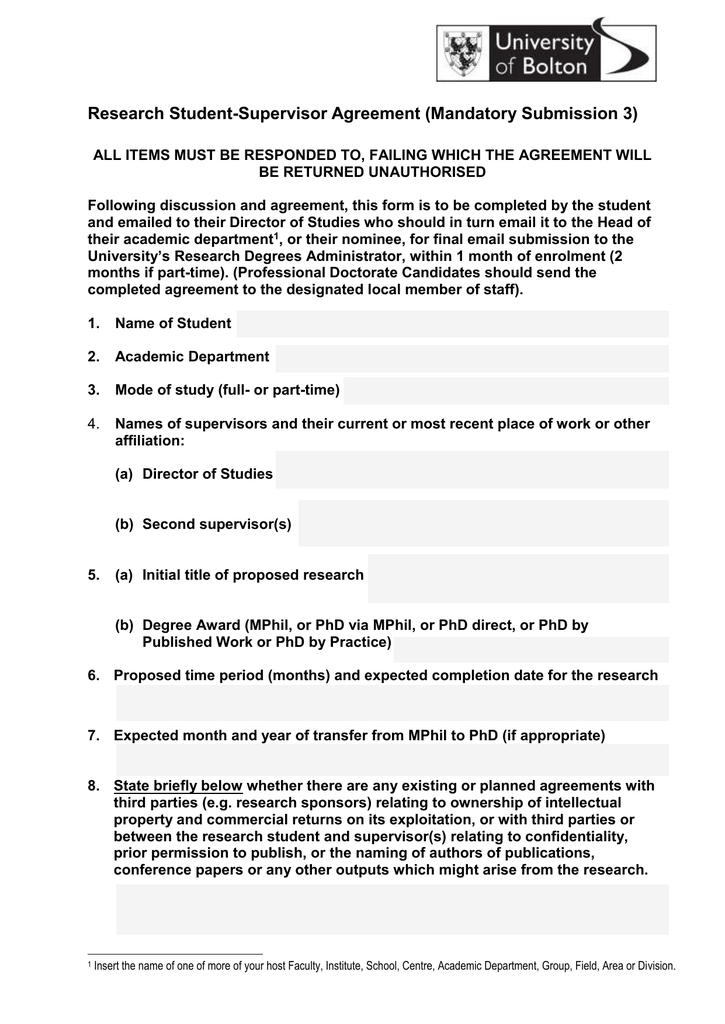 University of Bolton

Research Student-Supervisor Agreement (Mandatory Submission 3)

ALL ITEMS MUST BE RESPONDED TO, FAILING WHICH THE AGREEMENT WILL BE RETURNED UNAUTHORISED

Following discussion and agreement, this form is to be completed by the student and emailed to their Director of Studies who should in turn email it to the Head of their academic department$^1$, or their nominee, for final email submission to the University's Research Degrees Administrator, within 1 month of enrolment (2 months if part-time). (Professional Doctorate Candidates should send the completed agreement to the designated local member of staff).

1. Name of Student

2. Academic Department

3. Mode of study (full- or part-time)

4. Names of supervisors and their current or most recent place of work or other affiliation:

(a) Director of Studies

(b) Second supervisor(s)

5. (a) Initial title of proposed research

(b) Degree Award (MPhil, or PhD via MPhil, or PhD direct, or PhD by Published Work or PhD by Practice)

6. Proposed time period (months) and expected completion date for the research

7. Expected month and year of transfer from MPhil to PhD (if appropriate)

8. State briefly below whether there are any existing or planned agreements with third parties (e.g. research sponsors) relating to ownership of intellectual property and commercial returns on its exploitation, or with third parties or between the research student and supervisor(s) relating to confidentiality, prior permission to publish, or the naming of authors of publications, conference papers or any other outputs which might arise from the research.

$^1$ Insert the name of one of more of your host Faculty, Institute, School, Centre, Academic Department, Group, Field, Area or Division.